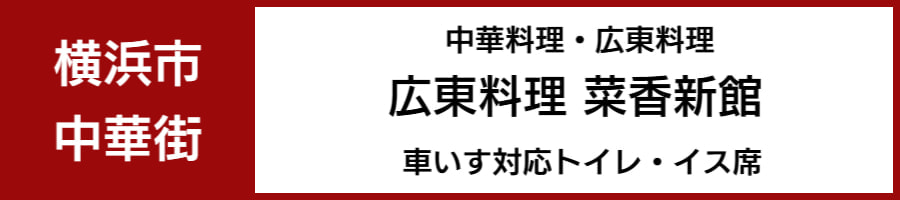 横浜市
中華街

中華料理・広東料理

広東料理 菜香新館

車いす対応トイレ・イス席